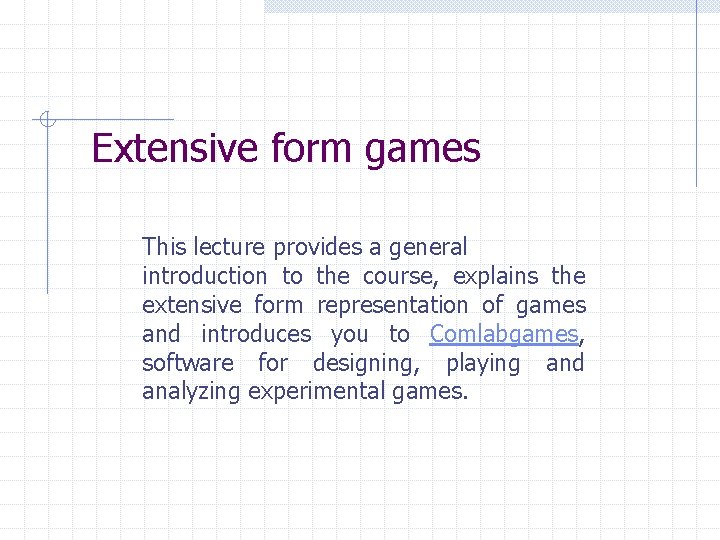 Extensive form games

This lecture provides a general introduction to the course, explains the extensive form representation of games and introduces you to Comlabgames, software for designing, playing and analyzing experimental games.